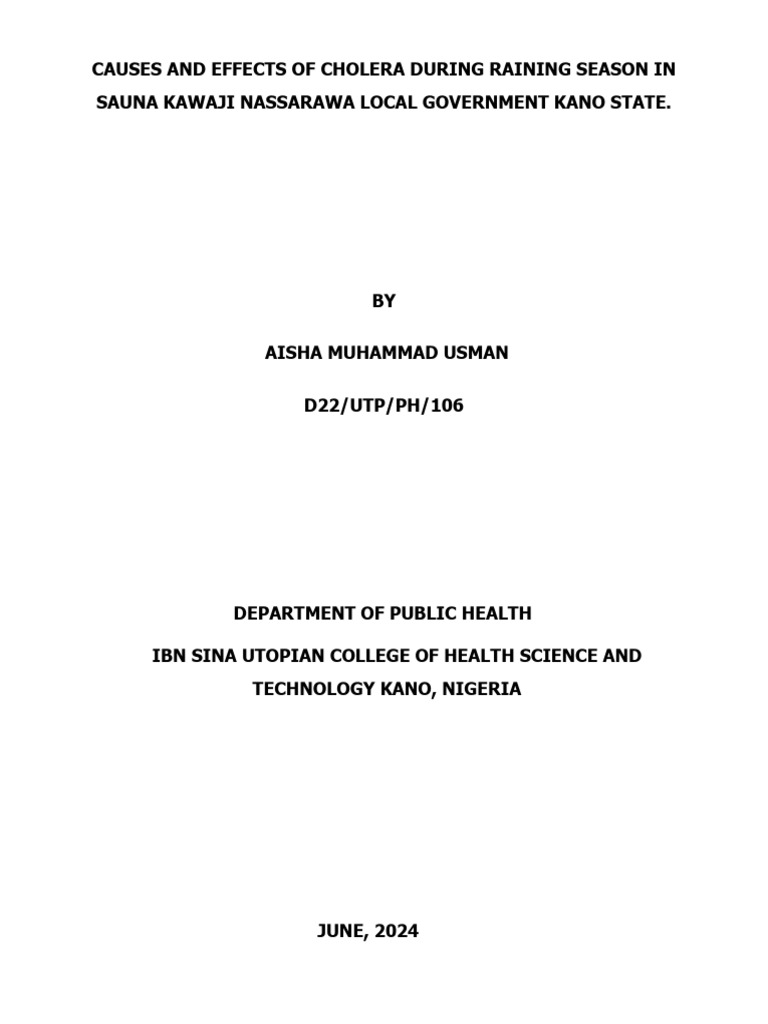 CAUSES AND EFFECTS OF CHOLERA DURING RAINING SEASON IN SAUNA KAWAJI NASSARAWA LOCAL GOVERNMENT KANO STATE.

BY

AISHA MUHAMMAD USMAN

D22/UTP/PH/106

DEPARTMENT OF PUBLIC HEALTH

IBN SINA UTOPIAN COLLEGE OF HEALTH SCIENCE AND TECHNOLOGY KANO, NIGERIA

JUNE, 2024